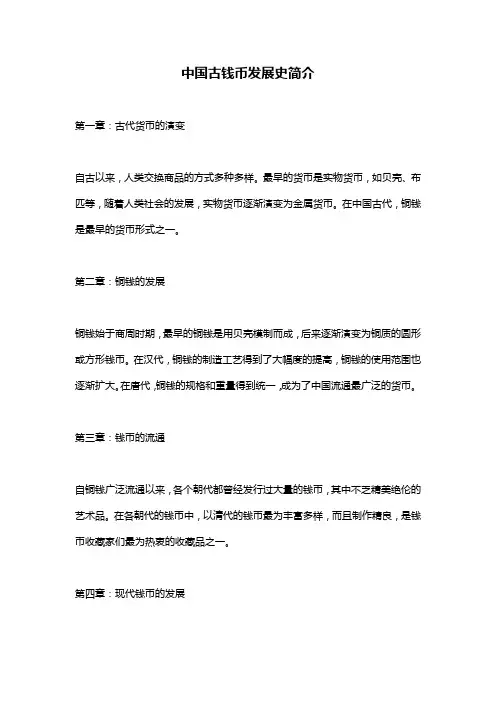 中国古钱币发展史简介

第一章：古代货币的演变

自古以来，人类交换商品的方式多种多样。最早的货币是实物货币，如贝壳、布匹等，随着人类社会的发展，实物货币逐渐演变为金属货币。在中国古代，铜钱是最早的货币形式之一。

第二章：铜钱的发展

铜钱始于商周时期，最早的铜钱是用贝壳模制而成，后来逐渐演变为铜质的圆形或方形钱币。在汉代，铜钱的制造工艺得到了大幅度的提高，铜钱的使用范围也逐渐扩大。在唐代，铜钱的规格和重量得到统一，成为了中国流通最广泛的货币。

第三章：钱币的流通

自铜钱广泛流通以来，各个朝代都曾经发行过大量的钱币，其中不乏精美绝伦的艺术品。在各朝代的钱币中，以清代的钱币最为丰富多样，而且制作精良，是钱币收藏家们最为热衷的收藏品之一。

第四章：现代钱币的发展